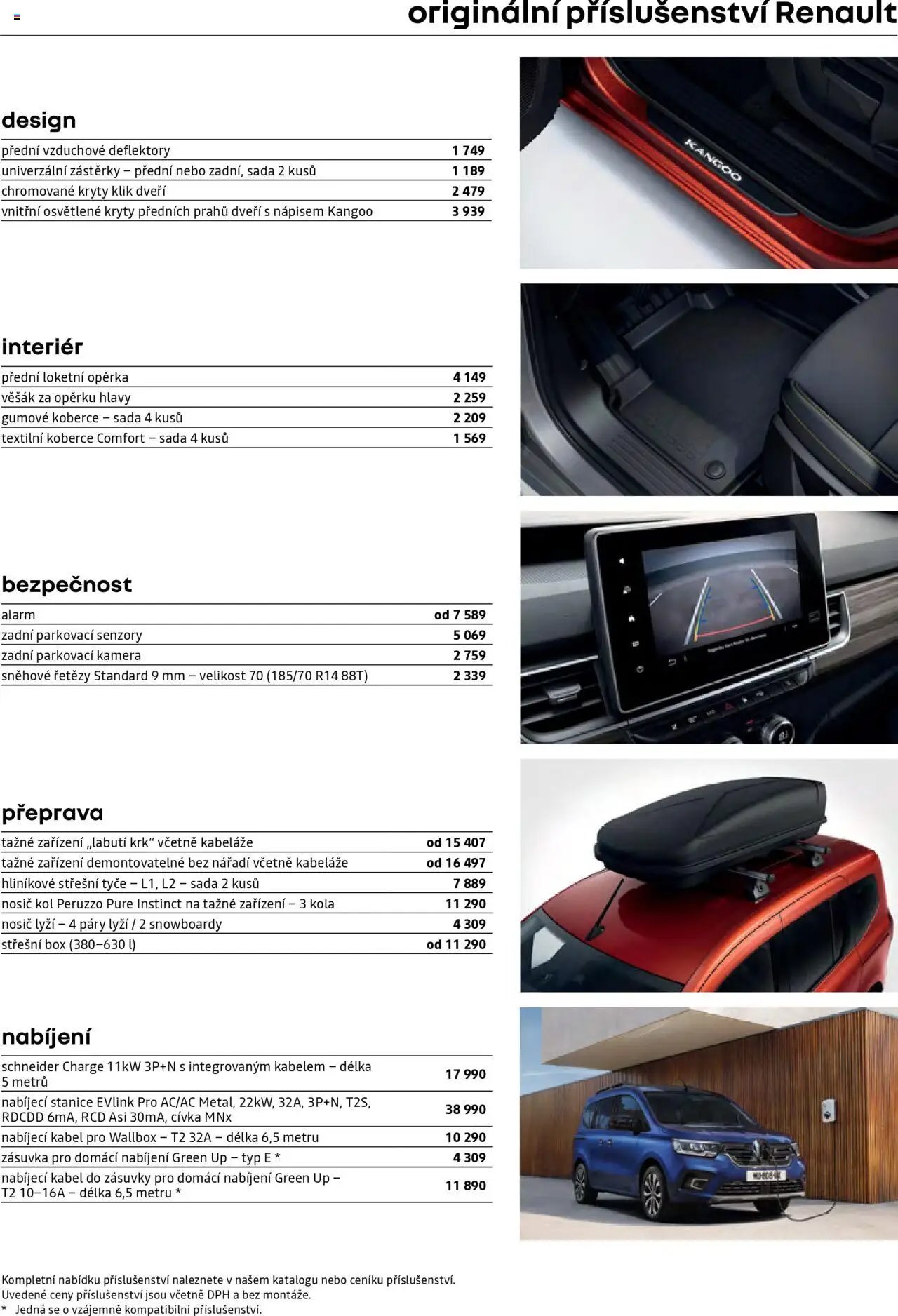 originální příslušenství Renault

design

| | |
|---|---|
| přední vzduchové deflektory | 1 749 |
| univerzální zástěrky – přední nebo zadní, sada 2 kusů | 1 189 |
| chromované kryty klik dveří | 2 479 |
| vnitřní osvětlené kryty předních prahů dveří s nápisem Kangoo | 3 939 |

KANGOO

interiér

| | |
|---|---|
| přední loketní opěrka | 4 149 |
| věšák za opěrku hlavy | 2 259 |
| gumové koberce – sada 4 kusů | 2 209 |
| textilní koberce Comfort – sada 4 kusů | 1 569 |

bezpečnost

| | |
|---|---|
| alarm | od 7 589 |
| zadní parkovací senzory | 5 069 |
| zadní parkovací kamera | 2 759 |
| sněhové řetězy Standard 9 mm – velikost 70 (185/70 R14 88T) | 2 339 |

přeprava

| | |
|---|---|
| tažné zařízení „labutí krk“ včetně kabeláže | od 15 407 |
| tažné zařízení demontovatelné bez nářadí včetně kabeláže | od 16 497 |
| hliníkové střešní tyče – L1, L2 – sada 2 kusů | 7 889 |
| nosič kol Peruzzo Pure Instinct na tažné zařízení – 3 kola | 11 290 |
| nosič lyží – 4 páry lyží / 2 snowboardy | 4 309 |
| střešní box (380–630 l) | od 11 290 |

nabíjení

| | |
|---|---|
| schneider Charge 11kW 3P+N s integrovaným kabelem – délka 5 metrů | 17 990 |
| nabíjecí stanice EVlink Pro AC/AC Metal, 22kW, 32A, 3P+N, T2S, RDCDD 6mA, RCD Asi 30mA, cívka MNx | 38 990 |
| nabíjecí kabel pro Wallbox – T2 32A – délka 6,5 metru | 10 290 |
| zásuvka pro domácí nabíjení Green Up – typ E * | 4 309 |
| nabíjecí kabel do zásuvky pro domácí nabíjení Green Up – T2 10–16A – délka 6,5 metru * | 11 890 |

Kompletní nabídku příslušenství naleznete v našem katalogu nebo ceníku příslušenství.
Uvedené ceny příslušenství jsou včetně DPH a bez montáže.
* Jedná se o vzájemně kompatibilní příslušenství.